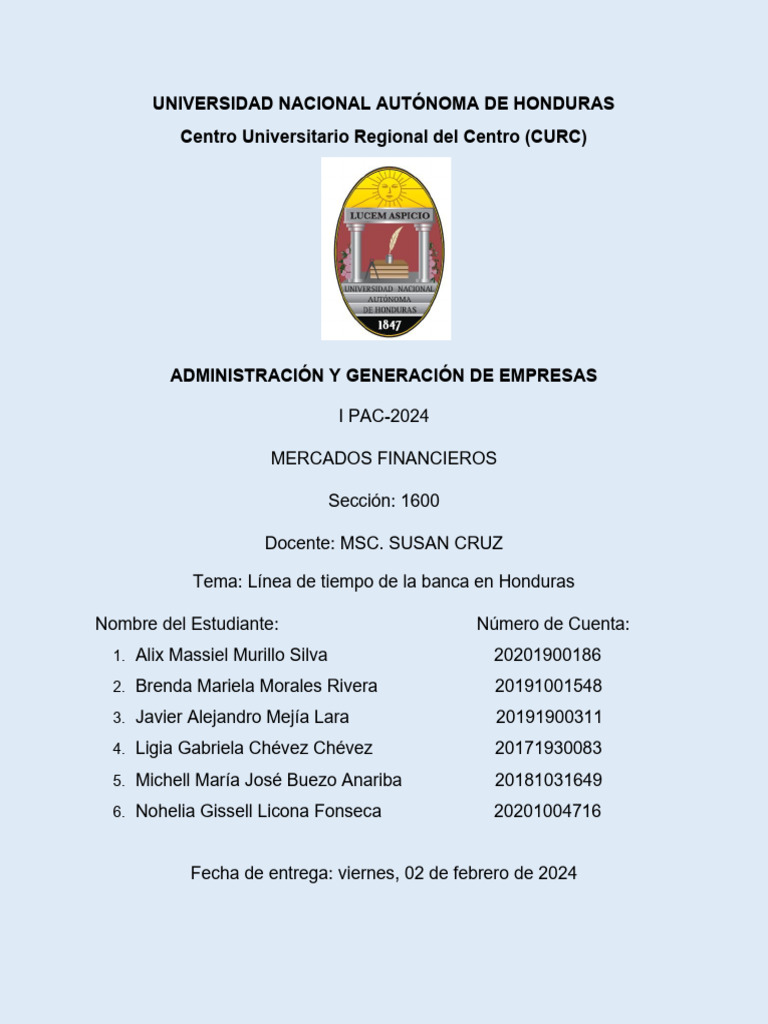 UNIVERSIDAD NACIONAL AUTÓNOMA DE HONDURAS

Centro Universitario Regional del Centro (CURC)

LUCEM ASPICIO

UNIVERSIDAD NACIONAL AUTÓNOMA DE HONDURAS

1847

ADMINISTRACIÓN Y GENERACIÓN DE EMPRESAS

I PAC-2024

MERCADOS FINANCIEROS

Sección: 1600

Docente: MSC. SUSAN CRUZ

Tema: Línea de tiempo de la banca en Honduras

| Nombre del Estudiante: | Número de Cuenta: |
|---|---|
| 1. Alix Massiel Murillo Silva | 20201900186 |
| 2. Brenda Mariela Morales Rivera | 20191001548 |
| 3. Javier Alejandro Mejía Lara | 20191900311 |
| 4. Ligia Gabriela Chévez Chévez | 20171930083 |
| 5. Michell María José Buezo Anariba | 20181031649 |
| 6. Nohelia Gissell Licona Fonseca | 20201004716 |

Fecha de entrega: viernes, 02 de febrero de 2024